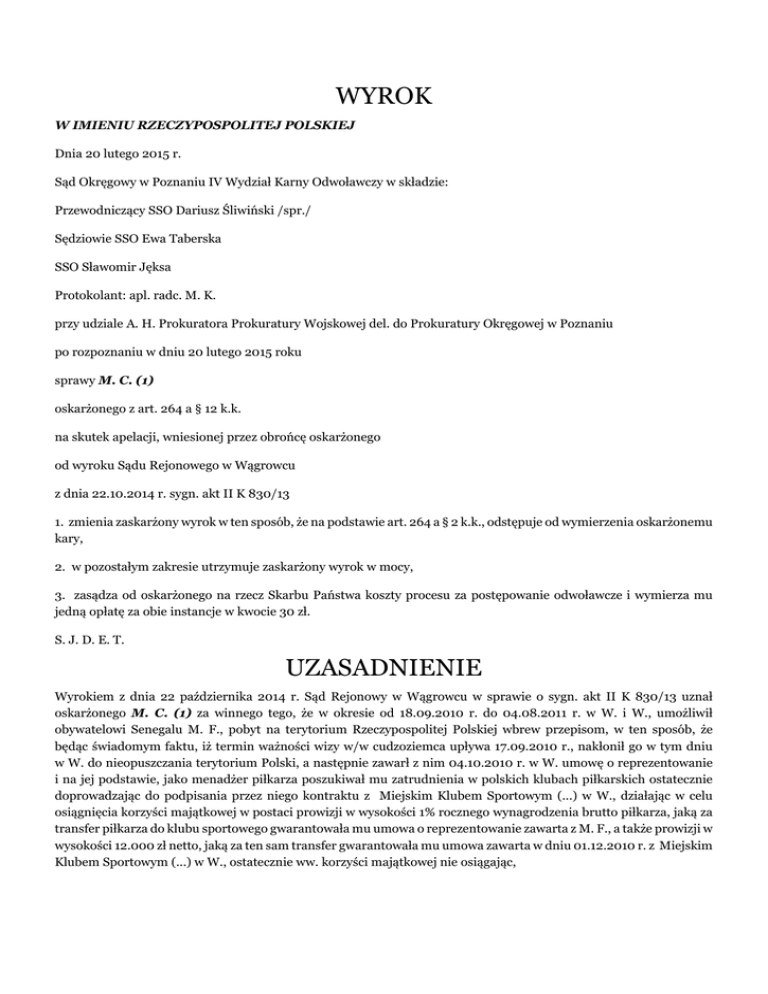 WYROK

W IMIENIU RZECZYPOSPOLITEJ POLSKIEJ

Dnia 20 lutego 2015 r.

Sąd Okręgowy w Poznaniu IV Wydział Karny Odwoławczy w składzie:

Przewodniczący SSO Dariusz Śliwiński /spr./

Sędziowie SSO Ewa Taberska

SSO Sławomir Jęksa

Protokolant: apl. radc. M. K.

przy udziale A. H. Prokuratora Prokuratury Wojskowej del. do Prokuratury Okręgowej w Poznaniu

po rozpoznaniu w dniu 20 lutego 2015 roku

sprawy M. C. (1)

oskarżonego z art. 264 a § 12 k.k.

na skutek apelacji, wniesionej przez obrońcę oskarżonego

od wyroku Sądu Rejonowego w Wągrowcu

z dnia 22.10.2014 r. sygn. akt II K 830/13

1. zmienia zaskarżony wyrok w ten sposób, że na podstawie art. 264 a § 2 k.k., odstępuje od wymierzenia oskarżonemu kary,

2. w pozostałym zakresie utrzymuje zaskarżony wyrok w mocy,

3. zasądza od oskarżonego na rzecz Skarbu Państwa koszty procesu za postępowanie odwoławcze i wymierza mu jedną opłatę za obie instancje w kwocie 30 zł.

S. J. D. E. T.

UZASADNIENIE

Wyrokiem z dnia 22 października 2014 r. Sąd Rejonowy w Wągrowcu w sprawie o sygn. akt II K 830/13 uznał oskarżonego M. C. (1) za winnego tego, że w okresie od 18.09.2010 r. do 04.08.2011 r. w W. i W., umożliwił obywatelowi Senegalu M. F., pobyt na terytorium Rzeczypospolitej Polskiej wbrew przepisom, w ten sposób, że będąc świadomym faktu, iż termin ważności wizy w/w cudzoziemca upływa 17.09.2010 r., nakłonił go w tym dniu w W. do nieopuszczania terytorium Polski, a następnie zawarł z nim 04.10.2010 r. w W. umowę o reprezentowanie i na jej podstawie, jako menadżer piłkarza poszukiwał mu zatrudnienia w polskich klubach piłkarskich ostatecznie doprowadzając do podpisania przez niego kontraktu z Miejskim Klubem Sportowym (...) w W., działając w celu osiągnięcia korzyści majątkowej w postaci prowizji w wysokości 1% rocznego wynagrodzenia brutto piłkarza, jaką za transfer piłkarza do klubu sportowego gwarantowała mu umowa o reprezentowanie zawarta z M. F., a także prowizji w wysokości 12.000 zł netto, jaką za ten sam transfer gwarantowała mu umowa zawarta w dniu 01.12.2010 r. z Miejskim Klubem Sportowym (...) w W., ostatecznie ww. korzyści majątkowej nie osiągając,